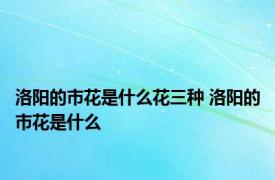 洛阳的市花是什么花三种 洛阳的市花是什么